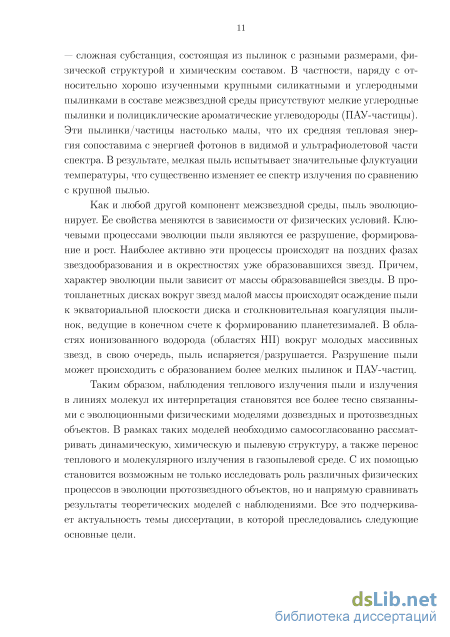 11

— сложная субстанция, состоящая из пылинок с разными размерами, физической структурой и химическим составом. В частности, наряду с относительно хорошо изученными крупными силикатными и углеродными пылинками в составе межзвездной среды присутствуют мелкие углеродные пылинки и полициклические ароматические углеводороды (ПАУ-частицы). Эти пылинки/частицы настолько малы, что их средняя тепловая энергия сопоставима с энергией фотонов в видимой и ультрафиолетовой части спектра. В результате, мелкая пыль испытывает значительные флуктуации температуры, что существенно изменяет ее спектр излучения по сравнению с крупной пылью.

Как и любой другой компонент межзвездной среды, пыль эволюционирует. Ее свойства меняются в зависимости от физических условий. Ключевыми процессами эволюции пыли являются ее разрушение, формирование и рост. Наиболее активно эти процессы происходят на поздних фазах звездообразования и в окрестностях уже образовавшихся звезд. Причем, характер эволюции пыли зависит от массы образовавшейся звезды. В протопланетных дисках вокруг звезд малой массы происходят осаждение пыли к экваториальной плоскости диска и столкновительная коагуляция пылинок, ведущие в конечном счете к формированию планетезималей. В областях ионизованного водорода (областях HII) вокруг молодых массивных звезд, в свою очередь, пыль испаряется/разрушается. Разрушение пыли может происходить с образованием более мелких пылинок и ПАУ-частиц.

Таким образом, наблюдения теплового излучения пыли и излучения в линиях молекул их интерпретация становятся все более тесно связанными с эволюционными физическими моделями дозвездных и протозвездных объектов. В рамках таких моделей необходимо самосогласованно рассматривать динамическую, химическую и пылевую структуру, а также перенос теплового и молекулярного излучения в газопылевой среде. С их помощью становится возможным не только исследовать роль различных физических процессов в эволюции протозвездного объектов, но и напрямую сравнивать результаты теоретических моделей с наблюдениями. Все это подчеркивает актуальность темы диссертации, в которой преследовались следующие основные цели.

dsLib.net
библиотека диссертаций